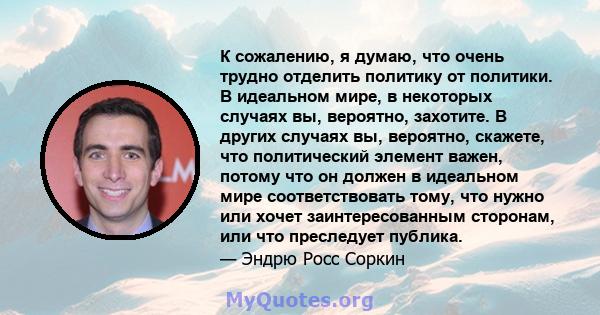 К сожалению, я думаю, что очень трудно отделить политику от политики. В идеальном мире, в некоторых случаях вы, вероятно, захотите. В других случаях вы, вероятно, скажете, что политический элемент важен, потому что он должен в идеальном мире соответствовать тому, что нужно или хочет заинтересованным сторонам, или что преследует публика.
— Эндрю Росс Соркин

MyQuotes.org